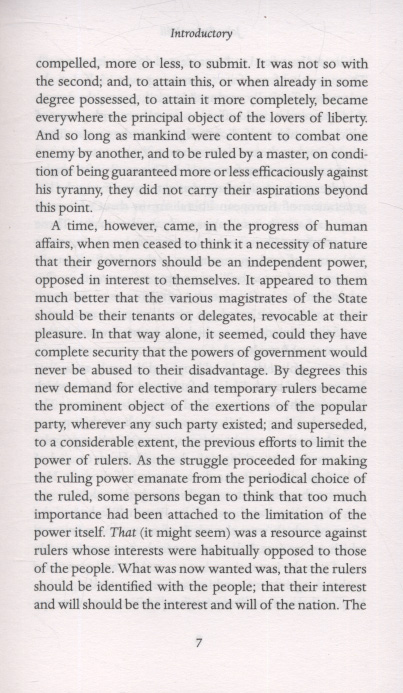 Introductory

compelled, more or less, to submit. It was not so with the second; and, to attain this, or when already in some degree possessed, to attain it more completely, became everywhere the principal object of the lovers of liberty. And so long as mankind were content to combat one enemy by another, and to be ruled by a master, on condition of being guaranteed more or less efficaciously against his tyranny, they did not carry their aspirations beyond this point.

A time, however, came, in the progress of human affairs, when men ceased to think it a necessity of nature that their governors should be an independent power, opposed in interest to themselves. It appeared to them much better that the various magistrates of the State should be their tenants or delegates, revocable at their pleasure. In that way alone, it seemed, could they have complete security that the powers of government would never be abused to their disadvantage. By degrees this new demand for elective and temporary rulers became the prominent object of the exertions of the popular party, wherever any such party existed; and superseded, to a considerable extent, the previous efforts to limit the power of rulers. As the struggle proceeded for making the ruling power emanate from the periodical choice of the ruled, some persons began to think that too much importance had been attached to the limitation of the power itself. That (it might seem) was a resource against rulers whose interests were habitually opposed to those of the people. What was now wanted was, that the rulers should be identified with the people; that their interest and will should be the interest and will of the nation. The

7